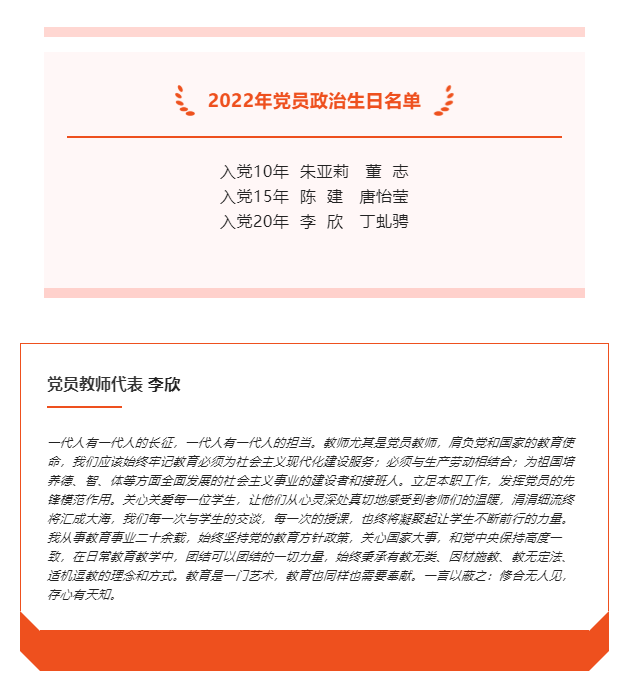 2022年党员政治生日名单

入党10年 朱亚莉 董 志
入党15年 陈 建 唐怡莹
入党20年 李 欣 丁虬骋

党员教师代表 李欣

一代人有一代人的长征，一代人有一代人的担当。教师尤其是党员教师，肩负党和国家的教育使命，我们应该始终牢记教育必须为社会主义现代化建设服务；必须与生产劳动相结合；为祖国培养德、智、体等方面全面发展的社会主义事业的建设者和接班人。立足本职工作，发挥党员的先锋模范作用。关心关爱每一位学生，让他们从心灵深处真切地感受到老师们的温暖，涓涓细流终将汇成大海，我们每一次与学生的交谈，每一次的授课，也终将凝聚起让学生不断前行的力量。我从事教育事业二十余载，始终坚持党的教育方针政策，关心国家大事，和党中央保持高度一致，在日常教育教学中，团结可以团结的一切力量，始终秉承有教无类、因材施教、教无定法、适机逗教的理念和方式。教育是一门艺术，教育也同样也需要奉献。一言以蔽之：修合无人见，存心有天知。